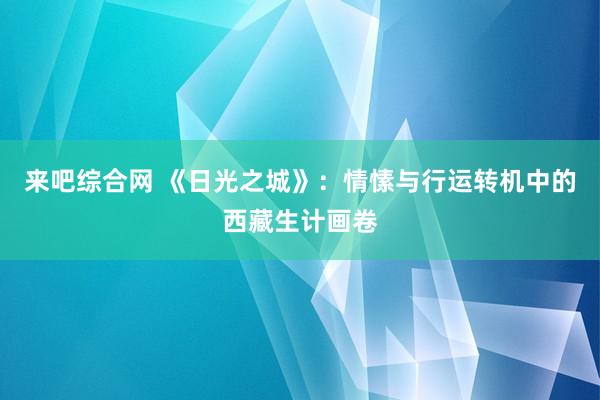 来吧综合网 《日光之城》：情愫与行运转机中的西藏生计画卷